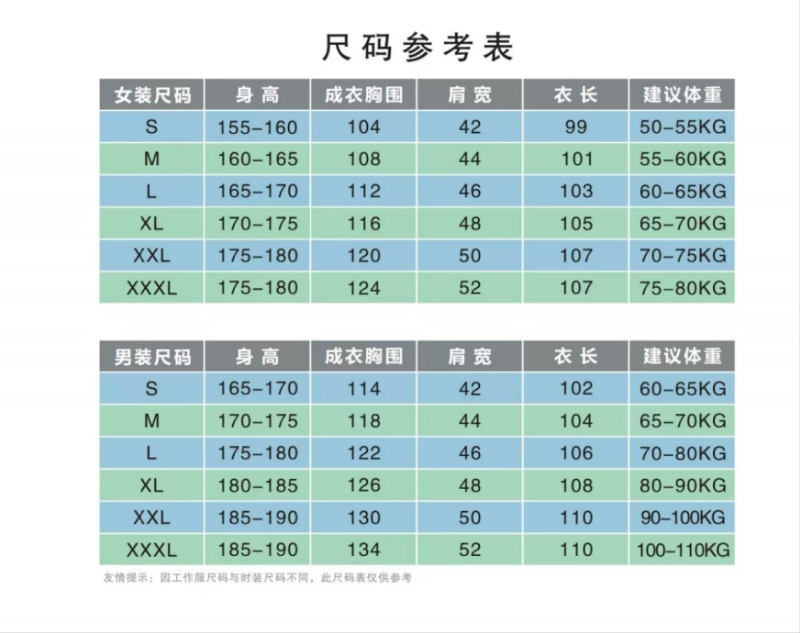 尺码参考表

| 女装尺码 | 身高 | 成衣胸围 | 肩宽 | 衣长 | 建议体重 |
|---|---|---|---|---|---|
| S | 155-160 | 104 | 42 | 99 | 50-55KG |
| M | 160-165 | 108 | 44 | 101 | 55-60KG |
| L | 165-170 | 112 | 46 | 103 | 60-65KG |
| XL | 170-175 | 116 | 48 | 105 | 65-70KG |
| XXL | 175-180 | 120 | 50 | 107 | 70-75KG |
| XXXL | 175-180 | 124 | 52 | 107 | 75-80KG |

| 男装尺码 | 身高 | 成衣胸围 | 肩宽 | 衣长 | 建议体重 |
|---|---|---|---|---|---|
| S | 165-170 | 114 | 42 | 102 | 60-65KG |
| M | 170-175 | 118 | 44 | 104 | 65-70KG |
| L | 175-180 | 122 | 46 | 106 | 70-80KG |
| XL | 180-185 | 126 | 48 | 108 | 80-90KG |
| XXL | 185-190 | 130 | 50 | 110 | 90-100KG |
| XXXL | 185-190 | 134 | 52 | 110 | 100-110KG |

友情提示：因工作服尺码与时装尺码不同，此尺码表仅供参考